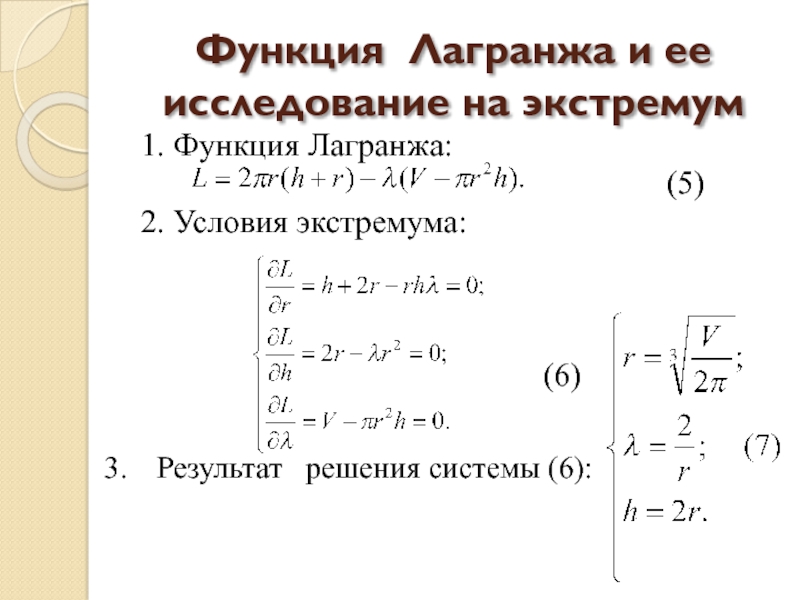 Функция Лагранжа и ее исследование на экстремум

1. Функция Лагранжа:

$L = 2\pi r(h + r) - \lambda(V - \pi r^2 h).$ (5)

2. Условия экстремума:

$\begin{cases} \frac{\partial L}{\partial r} = h + 2r - rh\lambda = 0; \\ \frac{\partial L}{\partial h} = 2r - \lambda r^2 = 0; \\ \frac{\partial L}{\partial \lambda} = V - \pi r^2 h = 0. \end{cases}$ (6)

3. Результат решения системы (6):

$\begin{cases} r = \sqrt[3]{\frac{V}{2\pi}}; \\ \lambda = \frac{2}{r}; \\ h = 2r. \end{cases}$ (7)